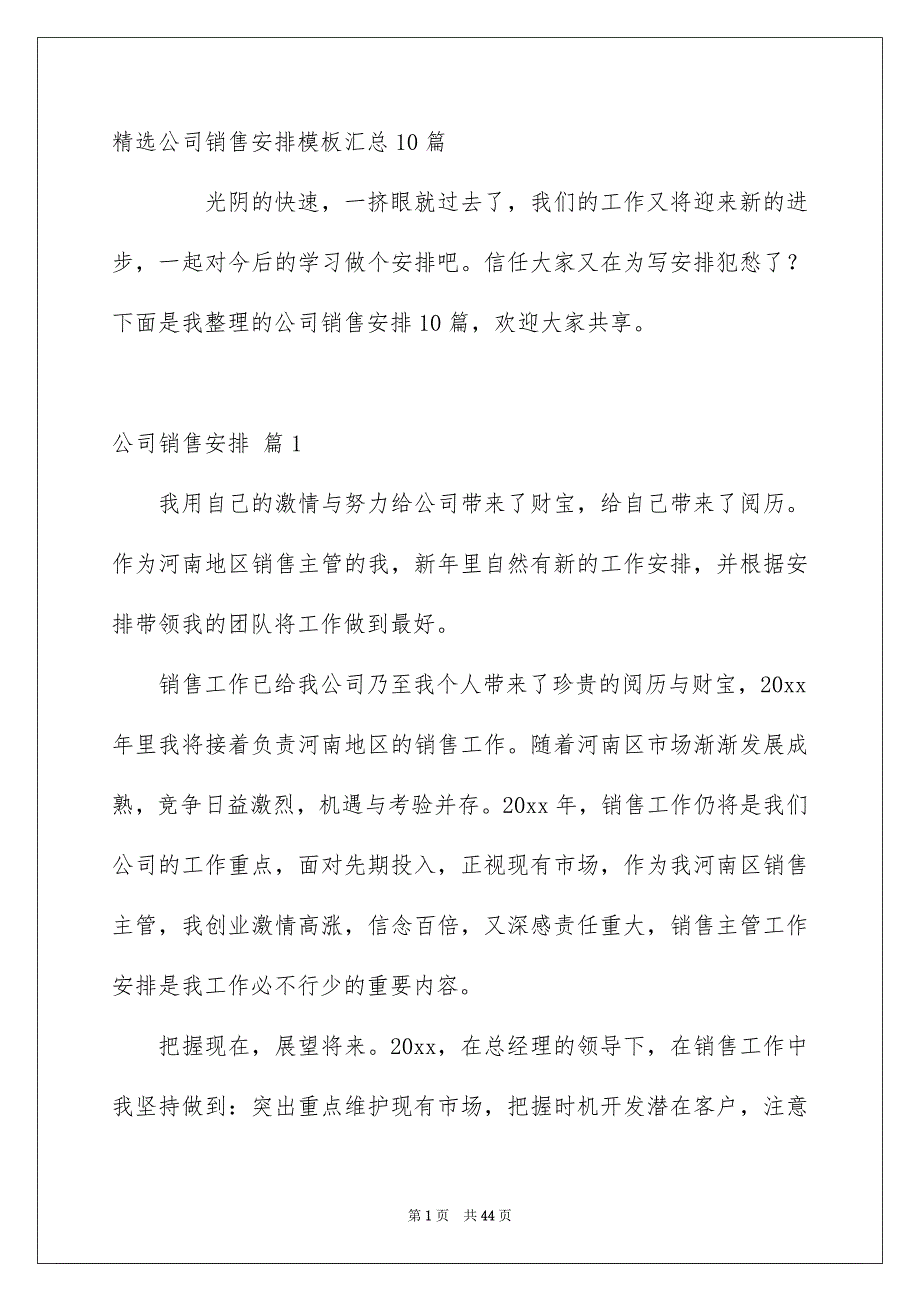 精选公司销售安排模板汇总10篇

光阴的快速，一挤眼就过去了，我们的工作又将迎来新的进步，一起对今后的学习做个安排吧。信任大家又在为写安排犯愁了？下面是我整理的公司销售安排10篇，欢迎大家共享。

公司销售安排 篇1

我用自己的激情与努力给公司带来了财宝，给自己带来了阅历。作为河南地区销售主管的我，新年里自然有新的工作安排，并根据安排带领我的团队将工作做到最好。

销售工作已给我公司乃至我个人带来了珍贵的阅历与财宝，20xx年里我将接着负责河南地区的销售工作。随着河南区市场渐渐发展成熟，竞争日益激烈，机遇与考验并存。20xx年，销售工作仍将是我们公司的工作重点，面对先期投入，正视现有市场，作为我河南区销售主管，我创业激情高涨，信念百倍，又深感责任重大，销售主管工作安排是我工作必不行少的重要内容。

把握现在，展望将来。20xx，在总经理的领导下，在销售工作中我坚持做到：突出重点维护现有市场，把握时机开发潜在客户，注意

第1页 共44页